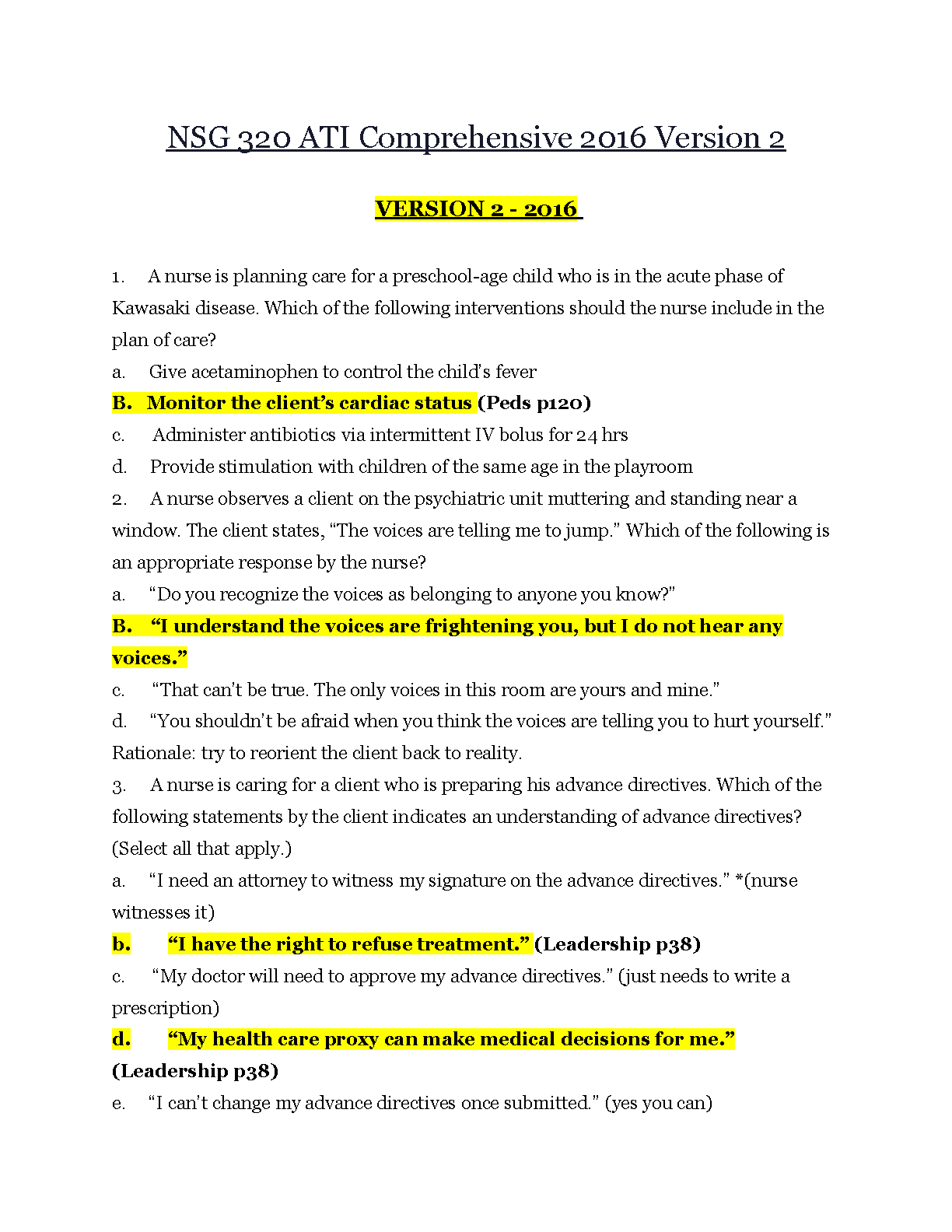 NSG 320 ATI Comprehensive 2016 Version 2

VERSION 2 - 2016

1. A nurse is planning care for a preschool-age child who is in the acute phase of Kawasaki disease. Which of the following interventions should the nurse include in the plan of care?

a. Give acetaminophen to control the child's fever

B. Monitor the client's cardiac status (Peds p120)

c. Administer antibiotics via intermittent IV bolus for 24 hrs

d. Provide stimulation with children of the same age in the playroom

2. A nurse observes a client on the psychiatric unit muttering and standing near a window. The client states, "The voices are telling me to jump." Which of the following is an appropriate response by the nurse?

a. "Do you recognize the voices as belonging to anyone you know?"

B. "I understand the voices are frightening you, but I do not hear any voices."

c. "That can't be true. The only voices in this room are yours and mine."

d. "You shouldn't be afraid when you think the voices are telling you to hurt yourself."

Rationale: try to reorient the client back to reality.

3. A nurse is caring for a client who is preparing his advance directives. Which of the following statements by the client indicates an understanding of advance directives? (Select all that apply.)

a. "I need an attorney to witness my signature on the advance directives." *(nurse witnesses it)

b. "I have the right to refuse treatment." (Leadership p38)

c. "My doctor will need to approve my advance directives." (just needs to write a prescription)

d. "My health care proxy can make medical decisions for me." (Leadership p38)

e. "I can't change my advance directives once submitted." (yes you can)